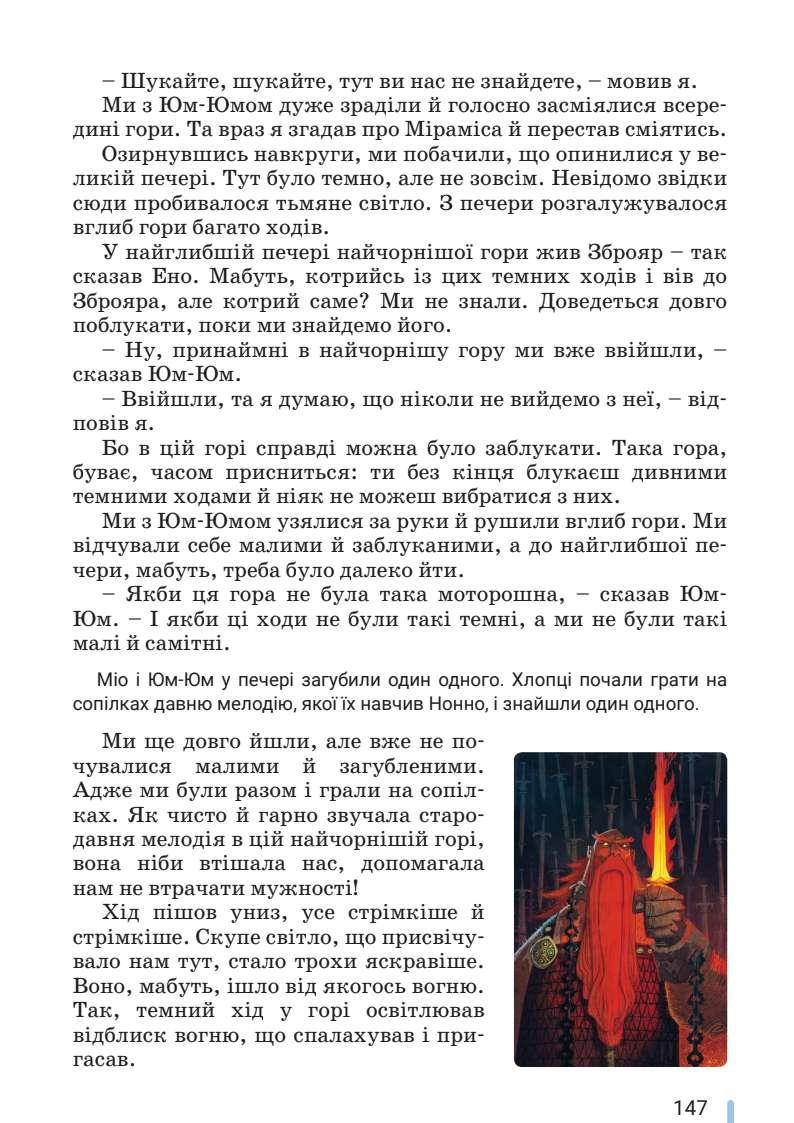 – Шукайте, шукайте, тут ви нас не знайдете, – мовив я.

Ми з Юм-Юмом дуже зраділи й голосно засміялися всередині гори. Та враз я згадав про Міраміса й перестав сміятись.

Озирнувшись навкруги, ми побачили, що опинилися у великій печері. Тут було темно, але не зовсім. Невідомо звідки сюди пробивалося тьмяне світло. З печери розгалужувалося вглиб гори багато ходів.

У найглибшій печері найчорнішої гори жив Зброяр – так сказав Ено. Мабуть, котрийсь із цих темних ходів і вів до Зброяра, але котрий саме? Ми не знали. Доведеться довго поблукати, поки ми знайдемо його.

– Ну, принаймні в найчорнішу гору ми вже ввійшли, – сказав Юм-Юм.

– Ввійшли, та я думаю, що ніколи не вийдемо з неї, – відповів я.

Бо в цій горі справді можна було заблукати. Така гора, буває, часом присниться: ти без кінця блукаєш дивними темними ходами й ніяк не можеш вибратися з них.

Ми з Юм-Юмом узялися за руки й рушили вглиб гори. Ми відчували себе малими й заблуканими, а до найглибшої печери, мабуть, треба було далеко йти.

– Якби ця гора не була така моторошна, – сказав Юм-Юм. – І якби ці ходи не були такі темні, а ми не були такі малі й самітні.

Міо і Юм-Юм у печері загубили один одного. Хлопці почали грати на сопілках давню мелодію, якої їх навчив Нонно, і знайшли один одного.

Ми ще довго йшли, але вже не почувалися малими й загубленими. Адже ми були разом і грали на сопілках. Як чисто й гарно звучала стародавня мелодія в цій найчорнішій горі, вона ніби втішала нас, допомагала нам не втрачати мужності!

Хід пішов униз, усе стрімкіше й стрімкіше. Скупе світло, що присвічувало нам тут, стало трохи яскравіше. Воно, мабуть, ішло від якогось вогню. Так, темний хід у горі освітлював відблиск вогню, що спалахував і пригасав.

147